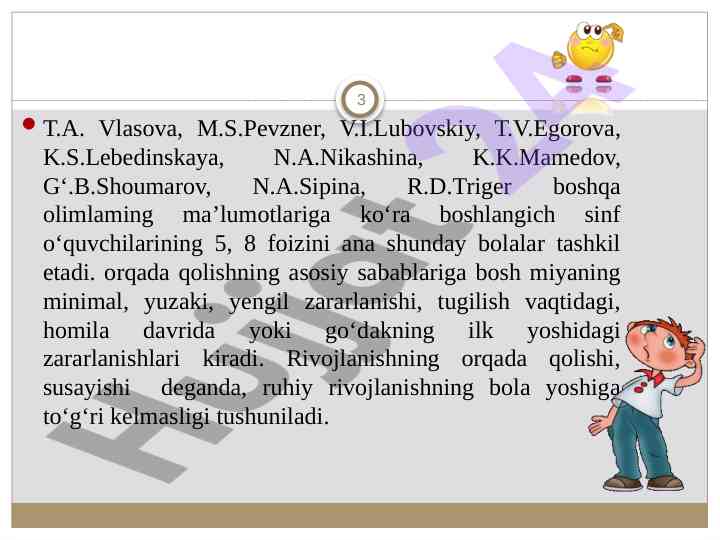 3

T.A. Vlasova, M.S.Pevzner, V.I.Lubovskiy, T.V.Egorova, K.S.Lebedinskaya, N.A.Nikashina, K.K.Mamedov, G‘.B.Shoumarov, N.A.Sipina, R.D.Triger boshqa olimlaming ma’lumotlariga ko‘ra boshlangich sinf o‘quvchilarining 5, 8 foizini ana shunday bolalar tashkil etadi. orqada qolishning asosiy sabablariga bosh miyaning minimal, yuzaki, yengil zararlanishi, tugilish vaqtidagi, homila davrida yoki go‘dakning ilk yoshidagi zararlanishlari kiradi. Rivojlanishning orqada qolishi, susayishi deganda, ruhiy rivojlanishning bola yoshiga to‘g‘ri kelmasligi tushuniladi.

Hujjat 24